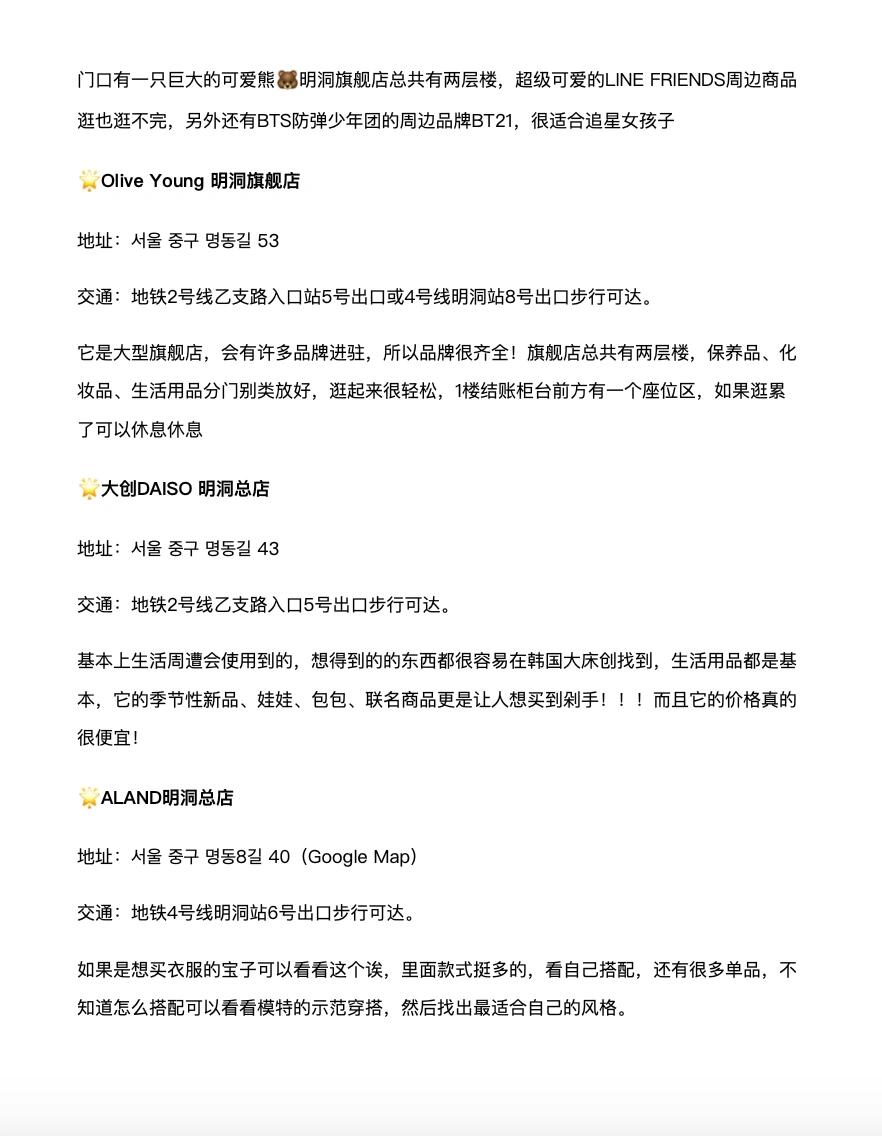 门口有一只巨大的可爱熊🐻明洞旗舰店总共有两层楼，超级可爱的LINE FRIENDS周边商品逛也逛不完，另外还有BTS防弹少年团的周边品牌BT21，很适合追星女孩子

🌟Olive Young 明洞旗舰店

地址：서울 중구 명동길 53

交通：地铁2号线乙支路入口站5号出口或4号线明洞站8号出口步行可达。

它是大型旗舰店，会有许多品牌进驻，所以品牌很齐全！旗舰店总共有两层楼，保养品、化妆品、生活用品分门别类放好，逛起来很轻松，1楼结账柜台前方有一个座位区，如果逛累了可以休息休息

🌟大创DAISO 明洞总店

地址：서울 중구 명동길 43

交通：地铁2号线乙支路入口5号出口步行可达。

基本上生活周遭会使用到的，想得到的的东西都很容易在韩国大床创找到，生活用品都是基本，它的季节性新品、娃娃、包包、联名商品更是让人想买到剁手！！！而且它的价格真的很便宜！

🌟ALAND明洞总店

地址：서울 중구 명동8길 40（Google Map）

交通：地铁4号线明洞站6号出口步行可达。

如果是想买衣服的宝子可以看看这个诶，里面款式挺多的，看自己搭配，还有很多单品，不知道怎么搭配可以看看模特的示范穿搭，然后找出最适合自己的风格。